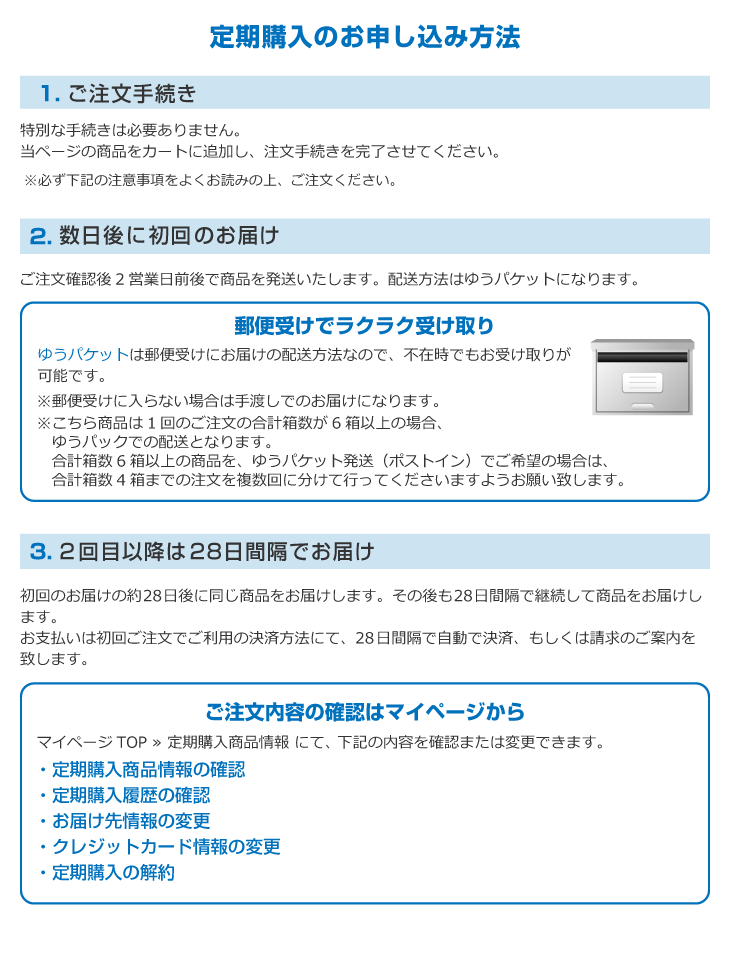 定期購入のお申し込み方法

1. ご注文手続き

特別な手続きは必要ありません。
当ページの商品をカートに追加し、注文手続きを完了させてください。

※必ず下記の注意事項をよくお読みの上、ご注文ください。

2. 数日後に初回のお届け

ご注文確認後 2 営業日前後で商品を発送いたします。配送方法はゆうパケットになります。

郵便受けでラクラク受け取り

ゆうパケットは郵便受けにお届けの配送方法なので、不在時でもお受け取りが可能です。

※郵便受けに入らない場合は手渡しでのお届けになります。
※こちら商品は 1 回のご注文の合計箱数が 6 箱以上の場合、ゆうパックでの配送となります。
合計箱数 6 箱以上の商品を、ゆうパケット発送（ポストイン）でご希望の場合は、合計箱数 4 箱までの注文を複数回に分けて行ってくださいますようお願い致します。

3. 2回目以降は28日間隔でお届け

初回のお届けの約28日後に同じ商品をお届けします。その後も28日間隔で継続して商品をお届けします。
お支払いは初回ご注文でご利用の決済方法にて、28日間隔で自動で決済、もしくは請求のご案内を致します。

ご注文内容の確認はマイページから

マイページ TOP » 定期購入商品情報 にて、下記の内容を確認または変更できます。

・定期購入商品情報の確認
・定期購入履歴の確認
・お届け先情報の変更
・クレジットカード情報の変更
・定期購入の解約